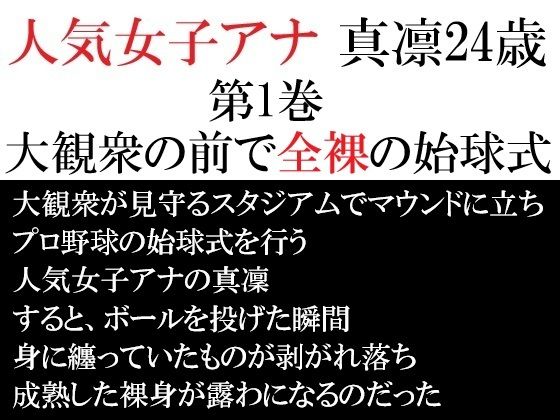 人気女子アナ　真凛24歳
第1巻
大観衆の前で全裸の始球式

大観衆が見守るスタジアムでマウンドに立ち
プロ野球の始球式を行う
人気女子アナの真凛
すると、ボールを投げた瞬間
身に纏っていたものが剥がれ落ち
成熟した裸身が露わになるのだった